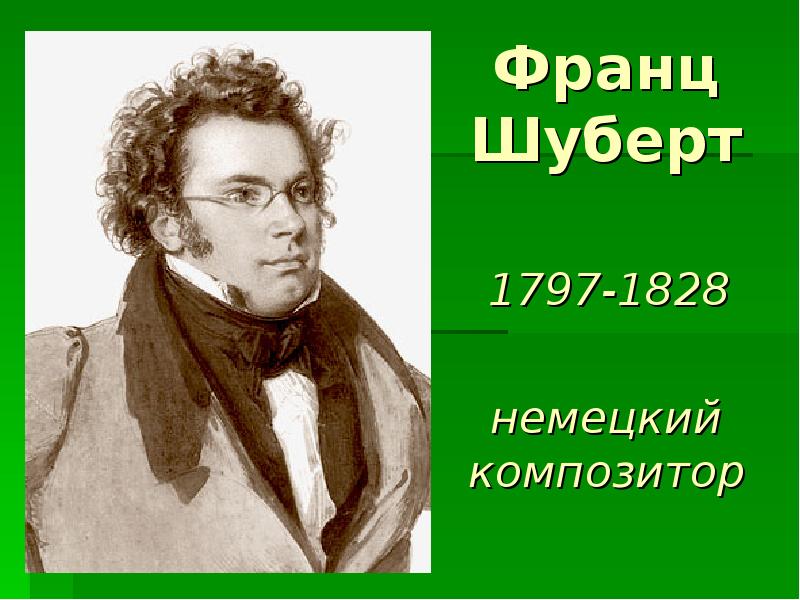 Франц Шуберт

1797-1828

немецкий композитор